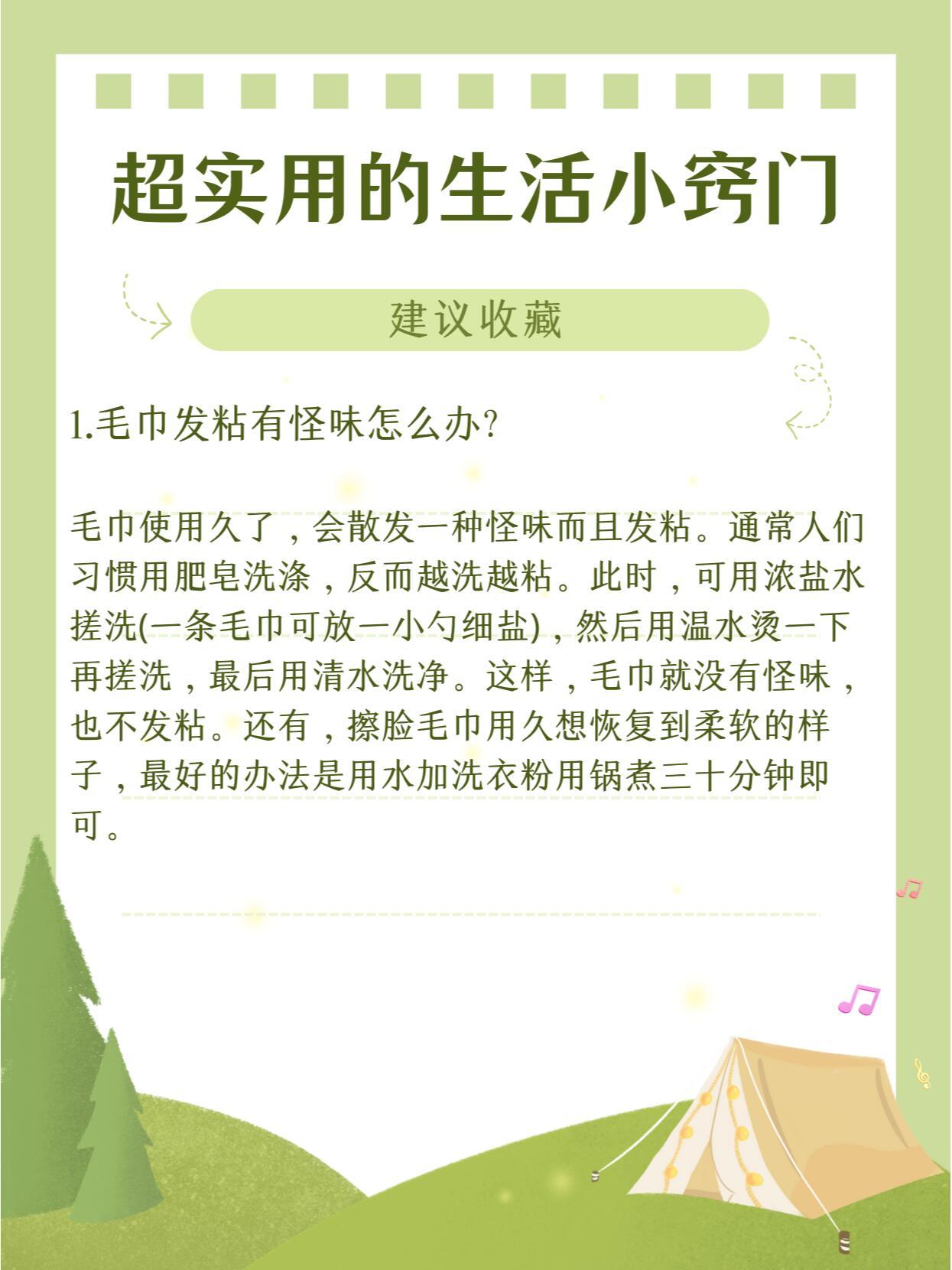 超实用的生活小窍门

建议收藏

1.毛巾发粘有怪味怎么办?

毛巾使用久了，会散发一种怪味而且发粘。通常人们习惯用肥皂洗涤，反而越洗越粘。此时，可用浓盐水搓洗(一条毛巾可放一小勺细盐)，然后用温水烫一下再搓洗，最后用清水洗净。这样，毛巾就没有怪味，也不发粘。还有，擦脸毛巾用久想恢复到柔软的样子，最好的办法是用水加洗衣粉用锅煮三十分钟即可。